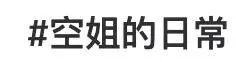 #空姐的日常